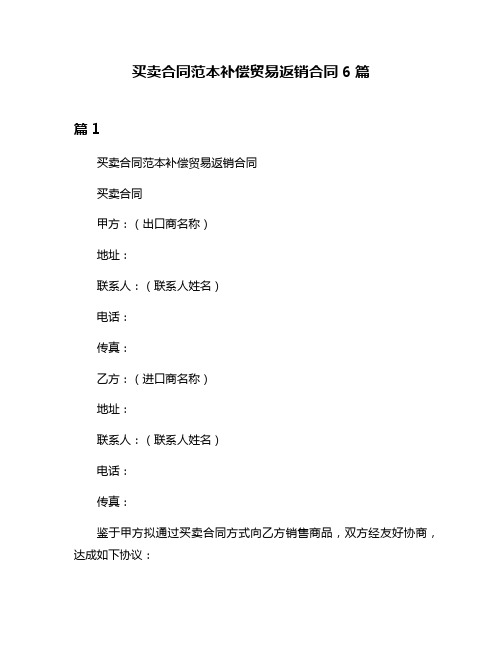 买卖合同范本补偿贸易返销合同 6 篇

篇 1

买卖合同范本补偿贸易返销合同

买卖合同

甲方：（出口商名称）

地址：

联系人：（联系人姓名）

电话：

传真：

乙方：（进口商名称）

地址：

联系人：（联系人姓名）

电话：

传真：

鉴于甲方拟通过买卖合同方式向乙方销售商品，双方经友好协商，达成如下协议：